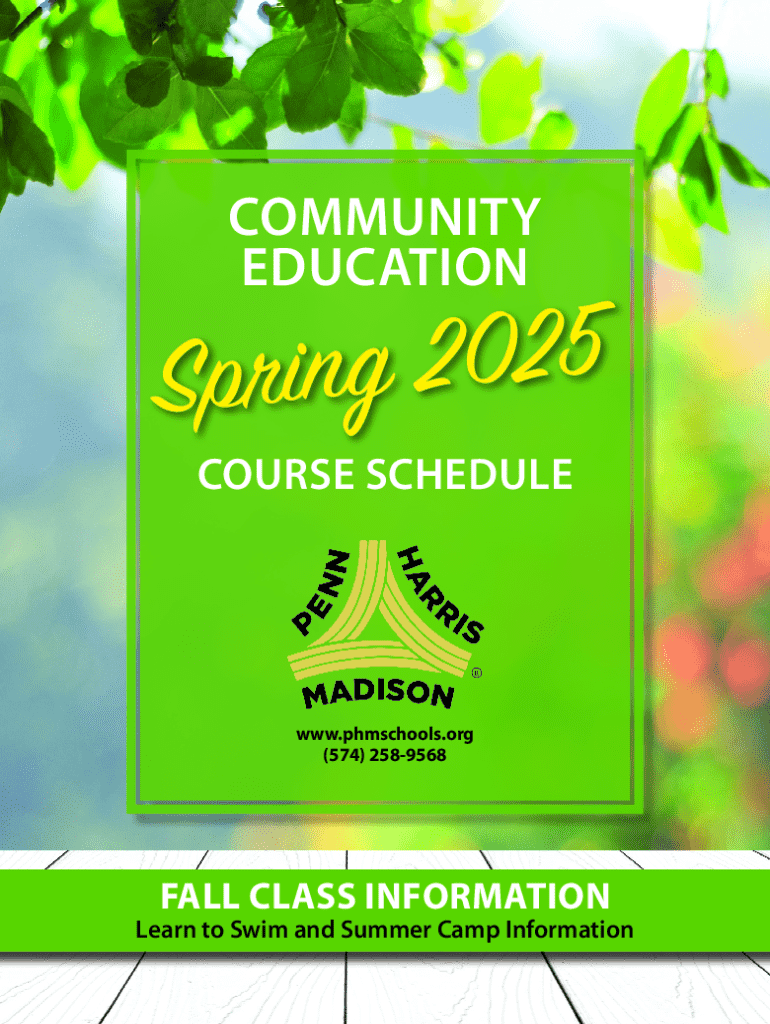 COMMUNITY
EDUCATION

Spring 2025

COURSE SCHEDULE

PENN
HARRIS
MADISON
®

www.phmschools.org
(574) 258-9568

FALL CLASS INFORMATION
Learn to Swim and Summer Camp Information